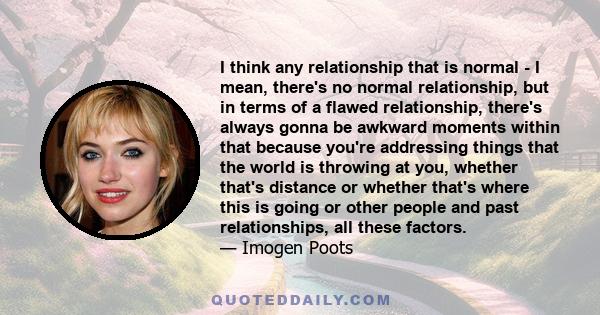 I think any relationship that is normal - I mean, there's no normal relationship, but in terms of a flawed relationship, there's always gonna be awkward moments within that because you're addressing things that the world is throwing at you, whether that's distance or whether that's where this is going or other people and past relationships, all these factors.
— Imogen Poots

QUOTEDDAILY.COM